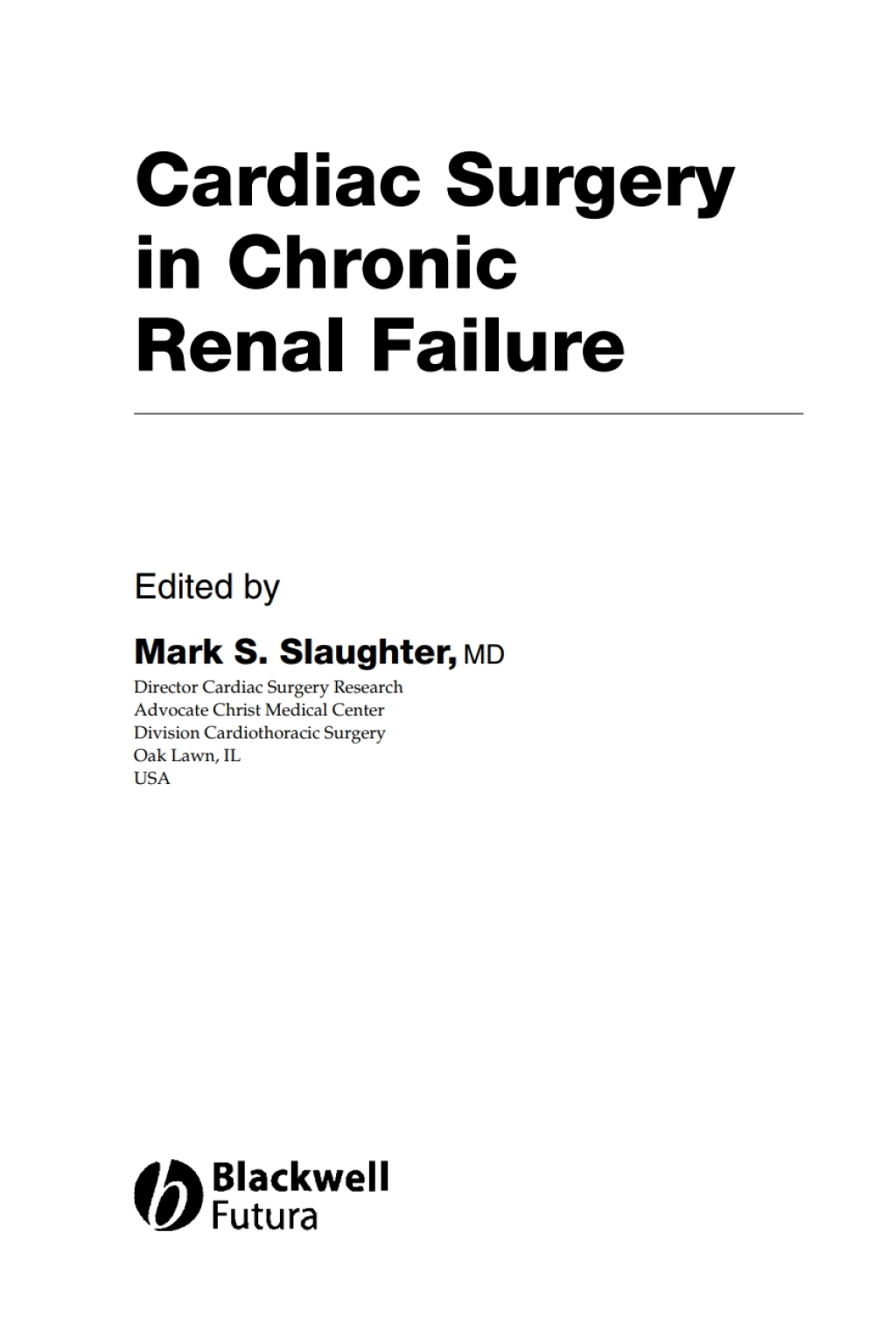 Cardiac Surgery in Chronic Renal Failure

Edited by

Mark S. Slaughter, MD

Director Cardiac Surgery Research
Advocate Christ Medical Center
Division Cardiothoracic Surgery
Oak Lawn, IL
USA

Blackwell Futura